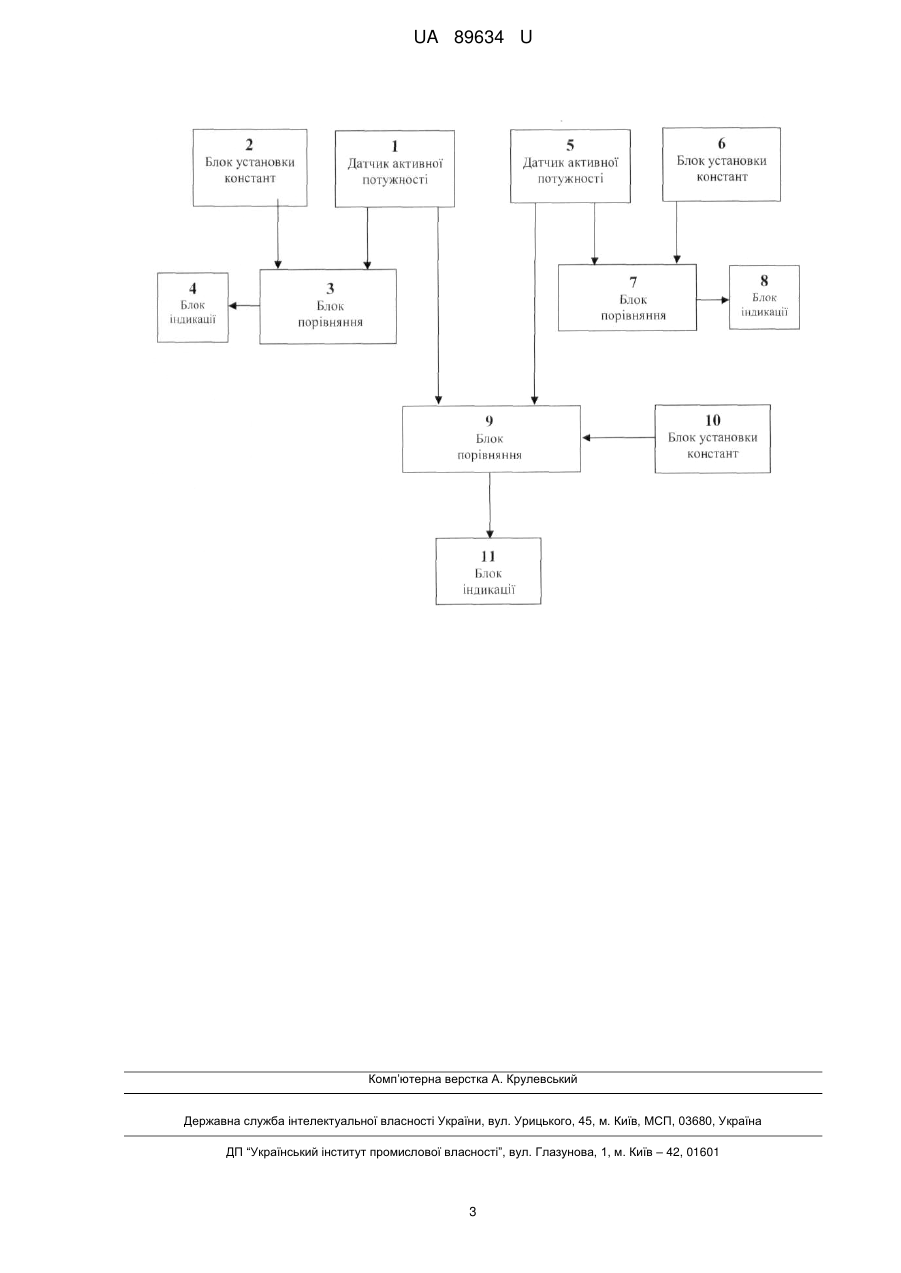 UA 89634 U

2
Блок установки констант

1
Датчик активної потужності

5
Датчик активної потужності

6
Блок установки констант

4
Блок індикації

3
Блок порівняння

7
Блок порівняння

8
Блок індикації

9
Блок порівняння

10
Блок установки констант

11
Блок індикації

Комп'ютерна верстка А. Крулевський

Державна служба інтелектуальної власності України, вул. Урицького, 45, м. Київ, МСП, 03680, Україна

ДП "Український інститут промислової власності", вул. Глазунова, 1, м. Київ – 42, 01601

3